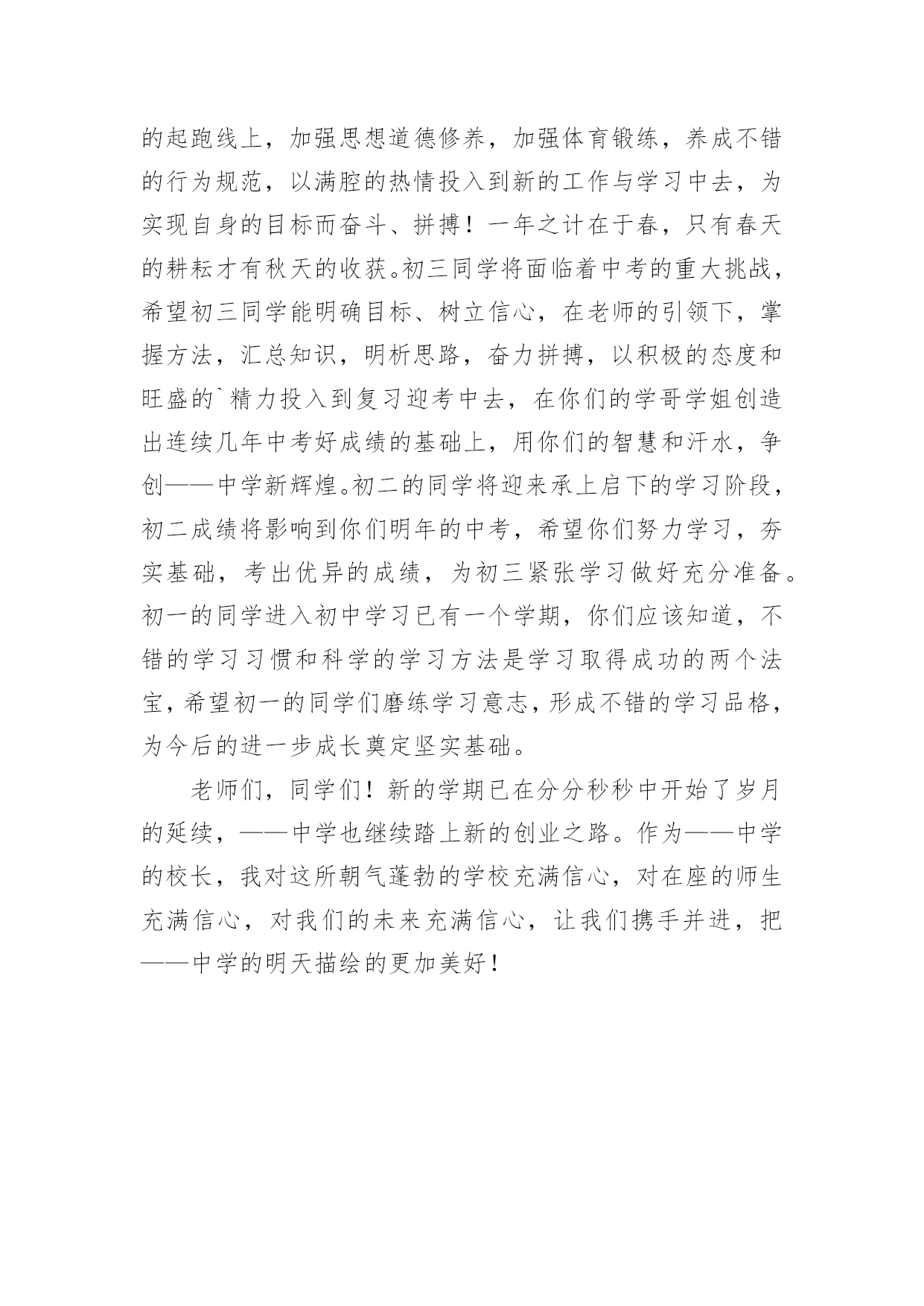 的起跑线上，加强思想道德修养，加强体育锻练，养成不错的行为规范，以满腔的热情投入到新的工作与学习中去，为实现自身的目标而奋斗、拼搏！一年之计在于春，只有春天的耕耘才有秋天的收获。初三同学将面临着中考的重大挑战，希望初三同学能明确目标、树立信心，在老师的引领下，掌握方法，汇总知识，明析思路，奋力拼搏，以积极的态度和旺盛的`精力投入到复习迎考中去，在你们的学哥学姐创造出连续几年中考好成绩的基础上，用你们的智慧和汗水，争创——中学新辉煌。初二的同学将迎来承上启下的学习阶段，初二成绩将影响到你们明年的中考，希望你们努力学习，夯实基础，考出优异的成绩，为初三紧张学习做好充分准备。初一的同学进入初中学习已有一个学期，你们应该知道，不错的学习习惯和科学的学习方法是学习取得成功的两个法宝，希望初一的同学们磨练学习意志，形成不错的学习品格，为今后的进一步成长奠定坚实基础。

老师们，同学们！新的学期已在分分秒秒中开始了岁月的延续，——中学也继续踏上新的创业之路。作为——中学的校长，我对这所朝气蓬勃的学校充满信心，对在座的师生充满信心，对我们的未来充满信心，让我们携手并进，把——中学的明天描绘的更加美好！